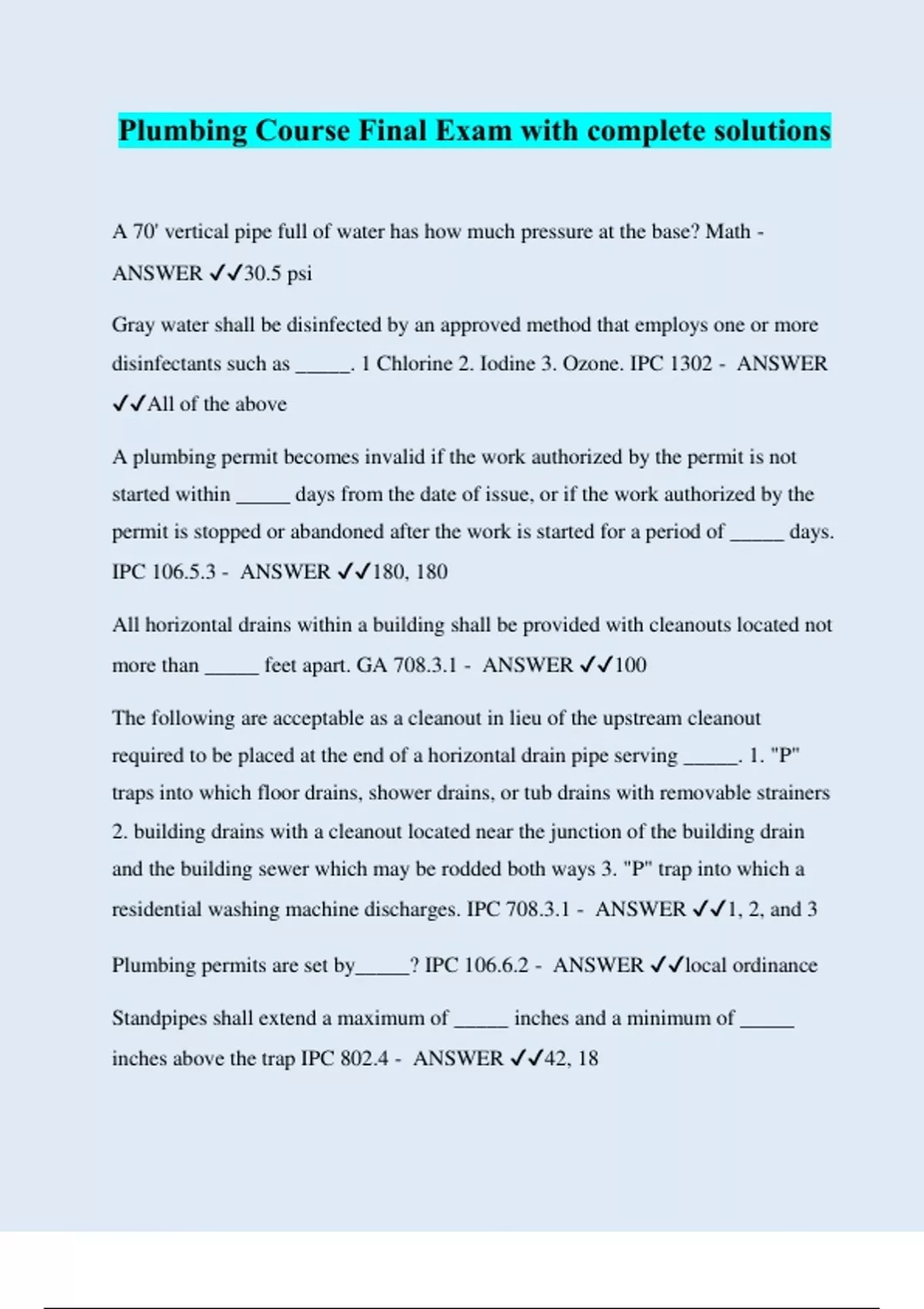 Plumbing Course Final Exam with complete solutions

A 70' vertical pipe full of water has how much pressure at the base? Math - ANSWER ✓✓30.5 psi

Gray water shall be disinfected by an approved method that employs one or more disinfectants such as _____. 1 Chlorine 2. Iodine 3. Ozone. IPC 1302 - ANSWER ✓✓All of the above

A plumbing permit becomes invalid if the work authorized by the permit is not started within _____ days from the date of issue, or if the work authorized by the permit is stopped or abandoned after the work is started for a period of _____ days. IPC 106.5.3 - ANSWER ✓✓180, 180

All horizontal drains within a building shall be provided with cleanouts located not more than _____ feet apart. GA 708.3.1 - ANSWER ✓✓100

The following are acceptable as a cleanout in lieu of the upstream cleanout required to be placed at the end of a horizontal drain pipe serving _____. 1. "P" traps into which floor drains, shower drains, or tub drains with removable strainers 2. building drains with a cleanout located near the junction of the building drain and the building sewer which may be rodded both ways 3. "P" trap into which a residential washing machine discharges. IPC 708.3.1 - ANSWER ✓✓1, 2, and 3

Plumbing permits are set by_____? IPC 106.6.2 - ANSWER ✓✓local ordinance

Standpipes shall extend a maximum of _____ inches and a minimum of _____ inches above the trap IPC 802.4 - ANSWER ✓✓42, 18